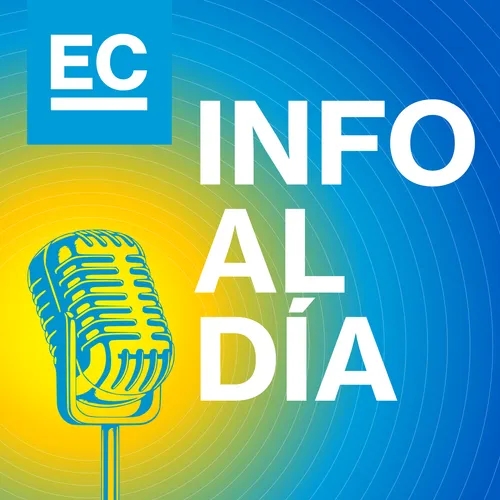 EC

INFO
AL
DÍA